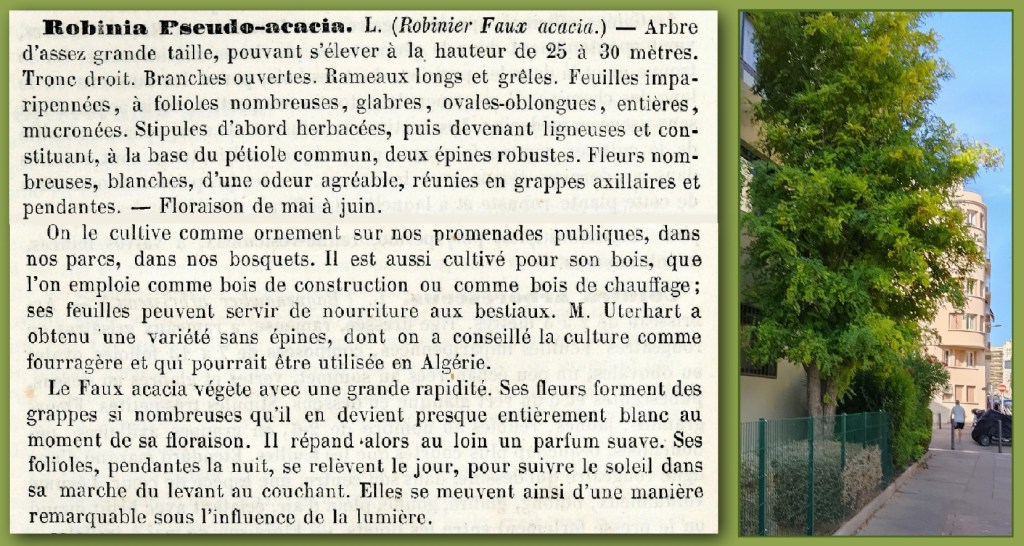 Robinia Pseudo-acacia. L. (Robinier Faux acacia.) — Arbre d'assez grande taille, pouvant s'élever à la hauteur de 25 à 30 mètres. Tronc droit. Branches ouvertes. Rameaux longs et grêles. Feuilles imparipennées, à folioles nombreuses, glabres, ovales-oblongues, entières, mucronées. Stipules d'abord herbacées, puis devenant ligneuses et constituant, à la base du pétiole commun, deux épines robustes. Fleurs nombreuses, blanches, d'une odeur agréable, réunies en grappes axillaires et pendantes. — Floraison de mai à juin.

On le cultive comme ornement sur nos promenades publiques, dans nos parcs, dans nos bosquets. Il est aussi cultivé pour son bois, que l'on emploie comme bois de construction ou comme bois de chauffage; ses feuilles peuvent servir de nourriture aux bestiaux. M. Uterhart a obtenu une variété sans épines, dont on a conseillé la culture comme fourragère et qui pourrait être utilisée en Algérie.

Le Faux acacia végète avec une grande rapidité. Ses fleurs forment des grappes si nombreuses qu'il en devient presque entièrement blanc au moment de sa floraison. Il répand alors au loin un parfum suave. Ses folioles, pendantes la nuit, se relèvent le jour, pour suivre le soleil dans sa marche du levant au couchant. Elles se meuvent ainsi d'une manière remarquable sous l'influence de la lumière.